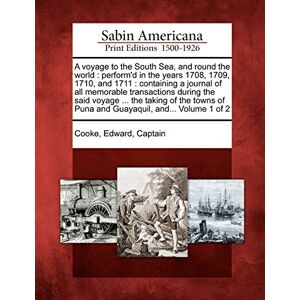 Sabin Americana
Print Editions 1500-1926

A voyage to the South Sea, and round the world : perform'd in the years 1708, 1709, 1710, and 1711 : containing a journal of all memorable transactions during the said voyage ... the taking of the towns of Puna and Guayaquil, and... Volume 1 of 2

Cooke, Edward, Captain